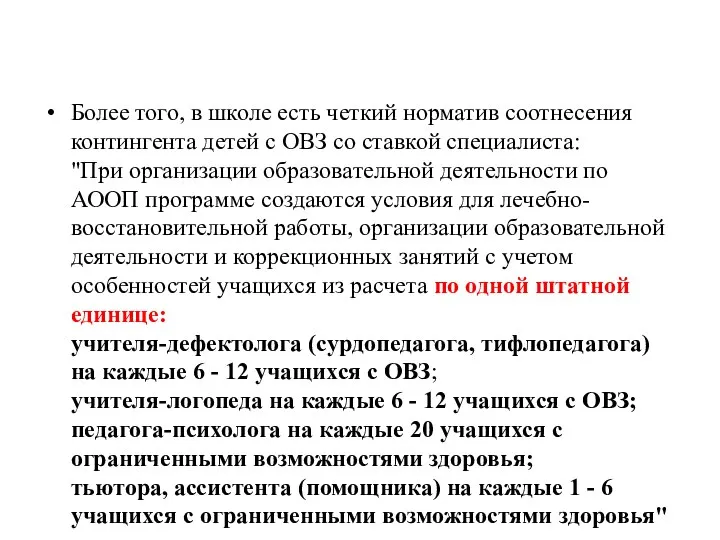 • Более того, в школе есть четкий норматив соотнесения контингента детей с ОВЗ со ставкой специалиста: "При организации образовательной деятельности по АООП программе создаются условия для лечебно-восстановительной работы, организации образовательной деятельности и коррекционных занятий с учетом особенностей учащихся из расчета по одной штатной единице:
учителя-дефектолога (сурдопедагога, тифлопедагога) на каждые 6 - 12 учащихся с ОВЗ;
учителя-логопеда на каждые 6 - 12 учащихся с ОВЗ;
педагога-психолога на каждые 20 учащихся с ограниченными возможностями здоровья;
тьютора, ассистента (помощника) на каждые 1 - 6 учащихся с ограниченными возможностями здоровья"